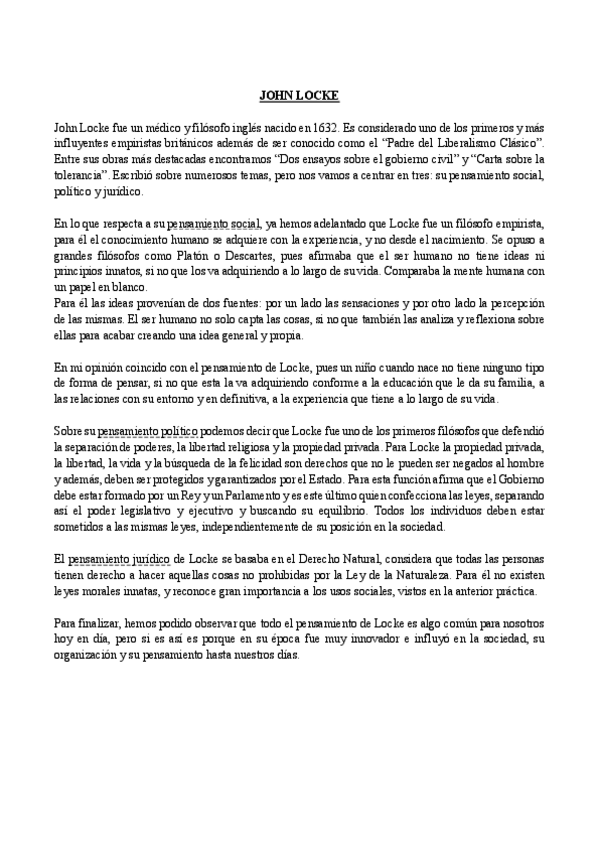 JOHN LOCKE

John Locke fue un médico y filósofo inglés nacido en 1632. Es considerado uno de los primeros y más influyentes empiristas británicos además de ser conocido como el "Padre del Liberalismo Clásico". Entre sus obras más destacadas encontramos "Dos ensayos sobre el gobierno civil" y "Carta sobre la tolerancia". Escribió sobre numerosos temas, pero nos vamos a centrar en tres: su pensamiento social, político y jurídico.

En lo que respecta a su pensamiento social, ya hemos adelantado que Locke fue un filósofo empirista, para él el conocimiento humano se adquiere con la experiencia, y no desde el nacimiento. Se opuso a grandes filósofos como Platón o Descartes, pues afirmaba que el ser humano no tiene ideas ni principios innatos, si no que los va adquiriendo a lo largo de su vida. Comparaba la mente humana con un papel en blanco.
Para él las ideas provenían de dos fuentes: por un lado las sensaciones y por otro lado la percepción de las mismas. El ser humano no solo capta las cosas, si no que también las analiza y reflexiona sobre ellas para acabar creando una idea general y propia.

En mi opinión coincido con el pensamiento de Locke, pues un niño cuando nace no tiene ninguno tipo de forma de pensar, si no que esta la va adquiriendo conforme a la educación que le da su familia, a las relaciones con su entorno y en definitiva, a la experiencia que tiene a lo largo de su vida.

Sobre su pensamiento político podemos decir que Locke fue uno de los primeros filósofos que defendió la separación de poderes, la libertad religiosa y la propiedad privada. Para Locke la propiedad privada, la libertad, la vida y la búsqueda de la felicidad son derechos que no le pueden ser negados al hombre y además, deben ser protegidos y garantizados por el Estado. Para esta función afirma que el Gobierno debe estar formado por un Rey y un Parlamento y es este último quien confecciona las leyes, separando así el poder legislativo y ejecutivo y buscando su equilibrio. Todos los individuos deben estar sometidos a las mismas leyes, independientemente de su posición en la sociedad.

El pensamiento jurídico de Locke se basaba en el Derecho Natural, considera que todas las personas tienen derecho a hacer aquellas cosas no prohibidas por la Ley de la Naturaleza. Para él no existen leyes morales innatas, y reconoce gran importancia a los usos sociales, vistos en la anterior práctica.

Para finalizar, hemos podido observar que todo el pensamiento de Locke es algo común para nosotros hoy en día, pero si es así es porque en su época fue muy innovador e influyó en la sociedad, su organización y su pensamiento hasta nuestros días.